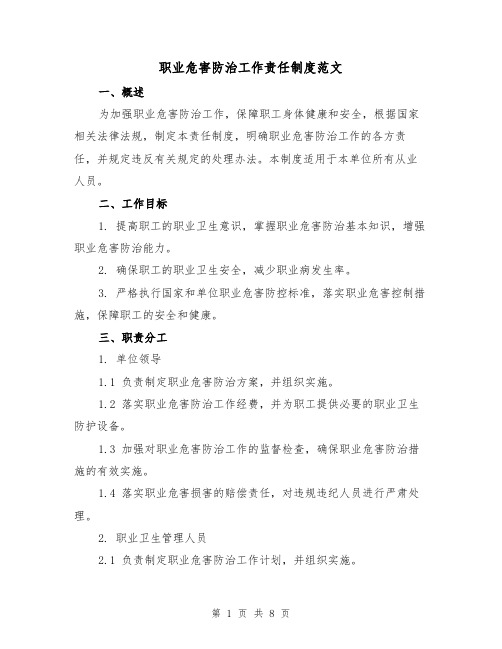 职业危害防治工作责任制度范文

一、概述

为加强职业危害防治工作，保障职工身体健康和安全，根据国家相关法律法规，制定本责任制度，明确职业危害防治工作的各方责任，并规定违反有关规定的处理办法。本制度适用于本单位所有从业人员。

二、工作目标

1. 提高职工的职业卫生意识，掌握职业危害防治基本知识，增强职业危害防治能力。

2. 确保职工的职业卫生安全，减少职业病发生率。

3. 严格执行国家和单位职业危害防控标准，落实职业危害控制措施，保障职工的安全和健康。

三、职责分工

1. 单位领导

1.1 负责制定职业危害防治方案，并组织实施。

1.2 落实职业危害防治工作经费，并为职工提供必要的职业卫生防护设备。

1.3 加强对职业危害防治工作的监督检查，确保职业危害防治措施的有效实施。

1.4 落实职业危害损害的赔偿责任，对违规违纪人员进行严肃处理。

2. 职业卫生管理人员

2.1 负责制定职业危害防治工作计划，并组织实施。

第 1 页 共 8 页